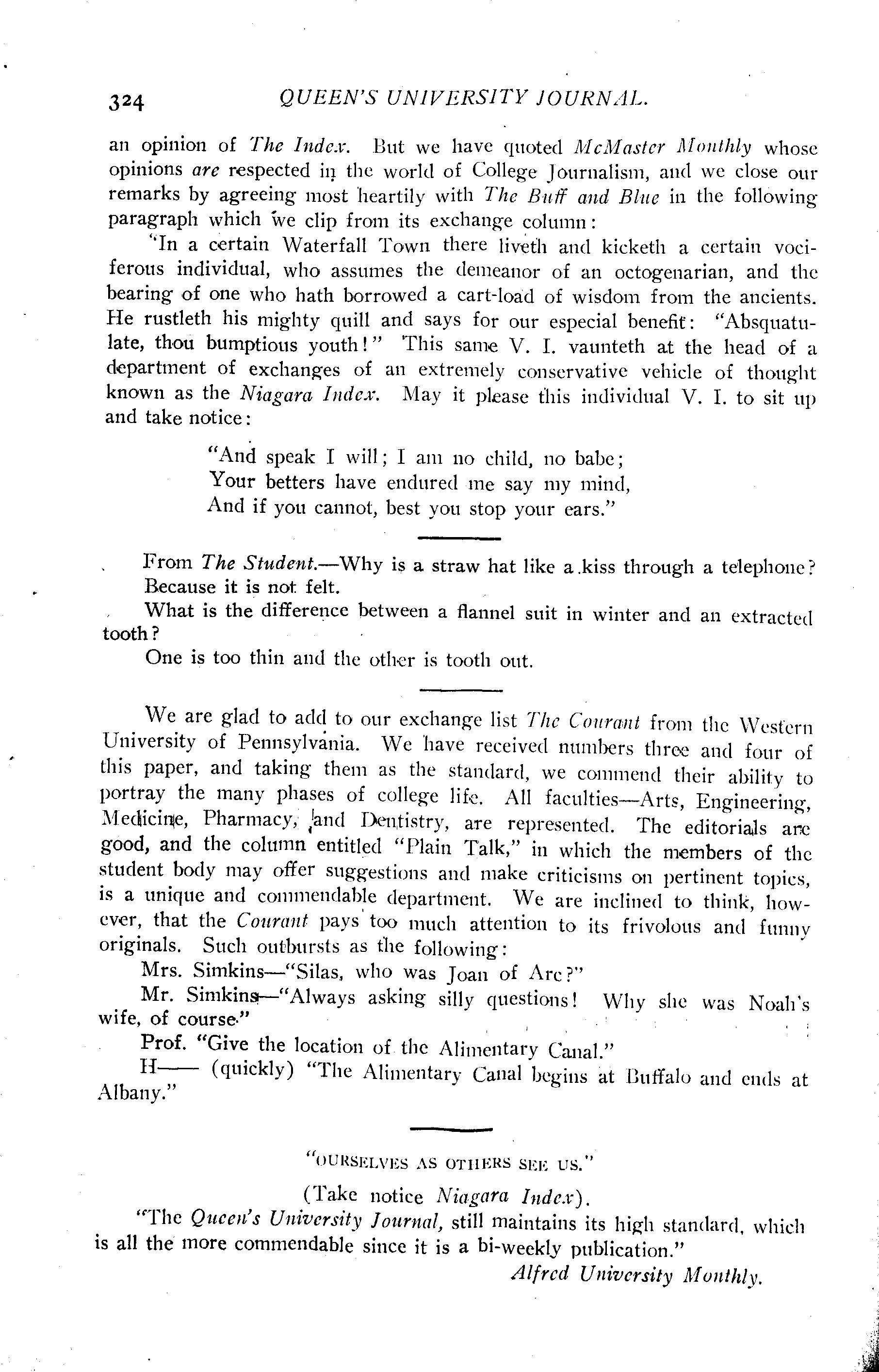 324 QUEEN'S UNIVERSITY JOURNAL.

an opinion of The Index. But we have quoted McMaster Monthly whose opinions are respected in the world of College Journalism, and we close our remarks by agreeing most heartily with The Buff and Blue in the following paragraph which we clip from its exchange column:

"In a certain Waterfall Town there liveth and kicketh a certain vociferous individual, who assumes the demeanor of an octogenarian, and the bearing of one who hath borrowed a cart-load of wisdom from the ancients. He rustleth his mighty quill and says for our especial benefit: "Absquatulate, thou bumptious youth!" This same V. I. vaunteth at the head of a department of exchanges of an extremely conservative vehicle of thought known as the Niagara Index. May it please this individual V. I. to sit up and take notice:

"And speak I will; I am no child, no babe;
Your betters have endured me say my mind,
And if you cannot, best you stop your ears."

From The Student.—Why is a straw hat like a kiss through a telephone? Because it is not felt.

What is the difference between a flannel suit in winter and an extracted tooth?

One is too thin and the other is tooth out.

We are glad to add to our exchange list The Courant from the Western University of Pennsylvania. We have received numbers three and four of this paper, and taking them as the standard, we commend their ability to portray the many phases of college life. All faculties—Arts, Engineering, Medicine, Pharmacy, and Dentistry, are represented. The editorials are good, and the column entitled "Plain Talk," in which the members of the student body may offer suggestions and make criticisms on pertinent topics, is a unique and commendable department. We are inclined to think, however, that the Courant pays too much attention to its frivolous and funny originals. Such outbursts as the following:

Mrs. Simkins—"Silas, who was Joan of Arc?"

Mr. Simkins—"Always asking silly questions! Why she was Noah's wife, of course."

Prof. "Give the location of the Alimentary Canal."

H—— (quickly) "The Alimentary Canal begins at Buffalo and ends at Albany."

"OURSELVES AS OTHERS SEE US."

(Take notice Niagara Index).

"The Queen's University Journal, still maintains its high standard, which is all the more commendable since it is a bi-weekly publication."

Alfred University Monthly.